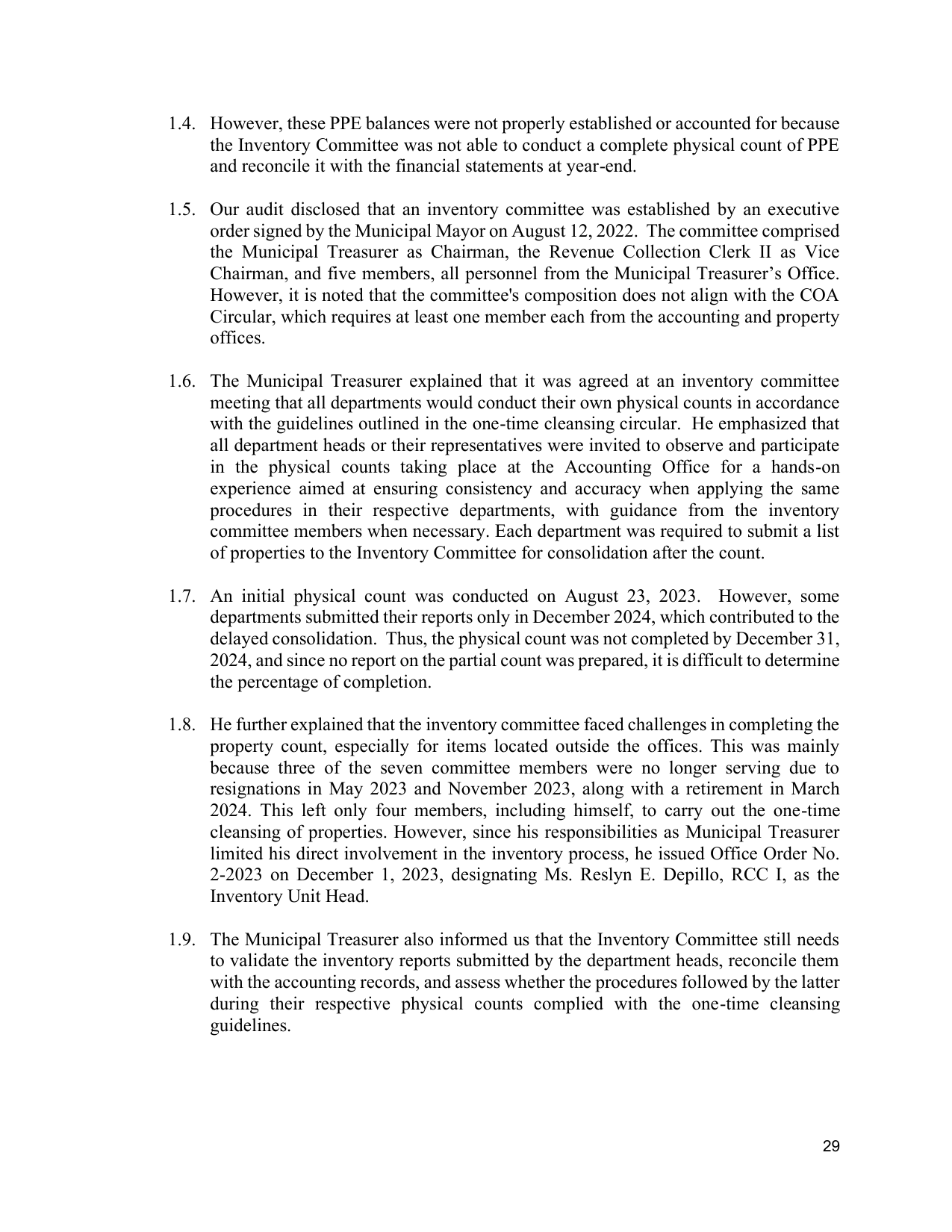 1.4. However, these PPE balances were not properly established or accounted for because the Inventory Committee was not able to conduct a complete physical count of PPE and reconcile it with the financial statements at year-end.

1.5. Our audit disclosed that an inventory committee was established by an executive order signed by the Municipal Mayor on August 12, 2022. The committee comprised the Municipal Treasurer as Chairman, the Revenue Collection Clerk II as Vice Chairman, and five members, all personnel from the Municipal Treasurer's Office. However, it is noted that the committee's composition does not align with the COA Circular, which requires at least one member each from the accounting and property offices.

1.6. The Municipal Treasurer explained that it was agreed at an inventory committee meeting that all departments would conduct their own physical counts in accordance with the guidelines outlined in the one-time cleansing circular. He emphasized that all department heads or their representatives were invited to observe and participate in the physical counts taking place at the Accounting Office for a hands-on experience aimed at ensuring consistency and accuracy when applying the same procedures in their respective departments, with guidance from the inventory committee members when necessary. Each department was required to submit a list of properties to the Inventory Committee for consolidation after the count.

1.7. An initial physical count was conducted on August 23, 2023. However, some departments submitted their reports only in December 2024, which contributed to the delayed consolidation. Thus, the physical count was not completed by December 31, 2024, and since no report on the partial count was prepared, it is difficult to determine the percentage of completion.

1.8. He further explained that the inventory committee faced challenges in completing the property count, especially for items located outside the offices. This was mainly because three of the seven committee members were no longer serving due to resignations in May 2023 and November 2023, along with a retirement in March 2024. This left only four members, including himself, to carry out the one-time cleansing of properties. However, since his responsibilities as Municipal Treasurer limited his direct involvement in the inventory process, he issued Office Order No. 2-2023 on December 1, 2023, designating Ms. Reslyn E. Depillo, RCC I, as the Inventory Unit Head.

1.9. The Municipal Treasurer also informed us that the Inventory Committee still needs to validate the inventory reports submitted by the department heads, reconcile them with the accounting records, and assess whether the procedures followed by the latter during their respective physical counts complied with the one-time cleansing guidelines.

29